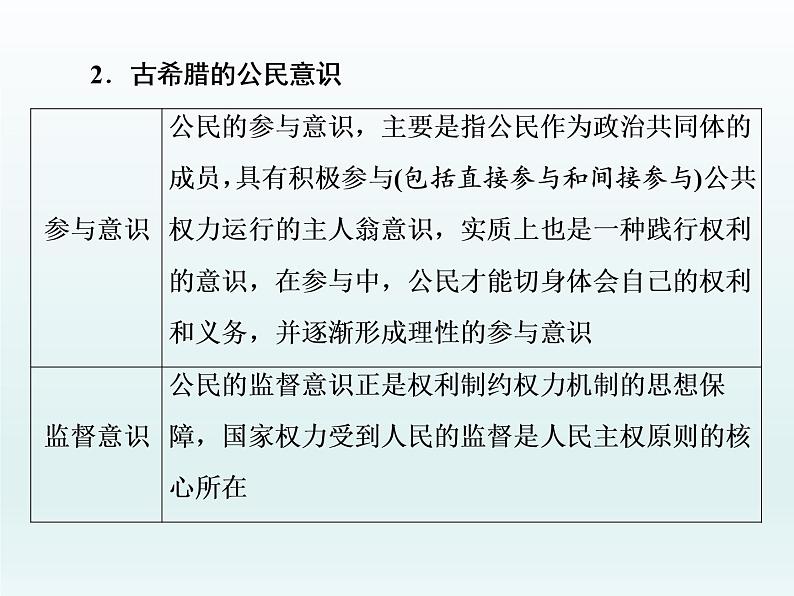 2．古希腊的公民意识

| 参与意识 | 公民的参与意识，主要是指公民作为政治共同体的成员，具有积极参与(包括直接参与和间接参与)公共权力运行的主人翁意识，实质上也是一种践行权利的意识，在参与中，公民才能切身体会自己的权利和义务，并逐渐形成理性的参与意识 |
|---|---|
| 监督意识 | 公民的监督意识正是权利制约权力机制的思想保障，国家权力受到人民的监督是人民主权原则的核心所在 |